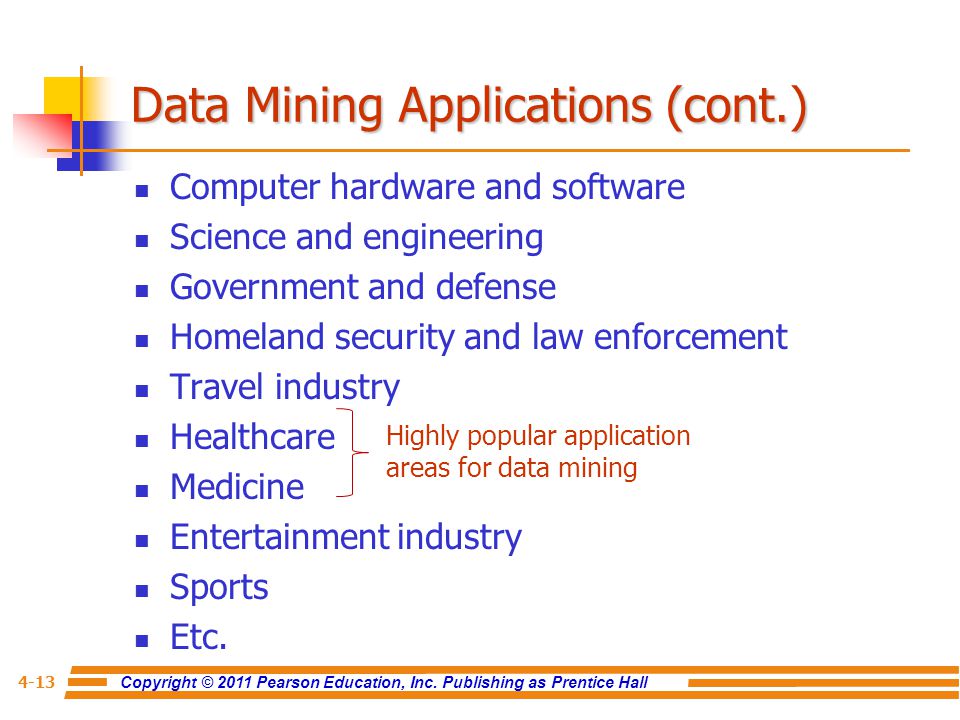 Data Mining Applications (cont.)

- Computer hardware and software
- Science and engineering
- Government and defense
- Homeland security and law enforcement
- Travel industry
- Healthcare
- Medicine
- Entertainment industry
- Sports
- Etc.

Highly popular application areas for data mining

4-13 Copyright © 2011 Pearson Education, Inc. Publishing as Prentice Hall